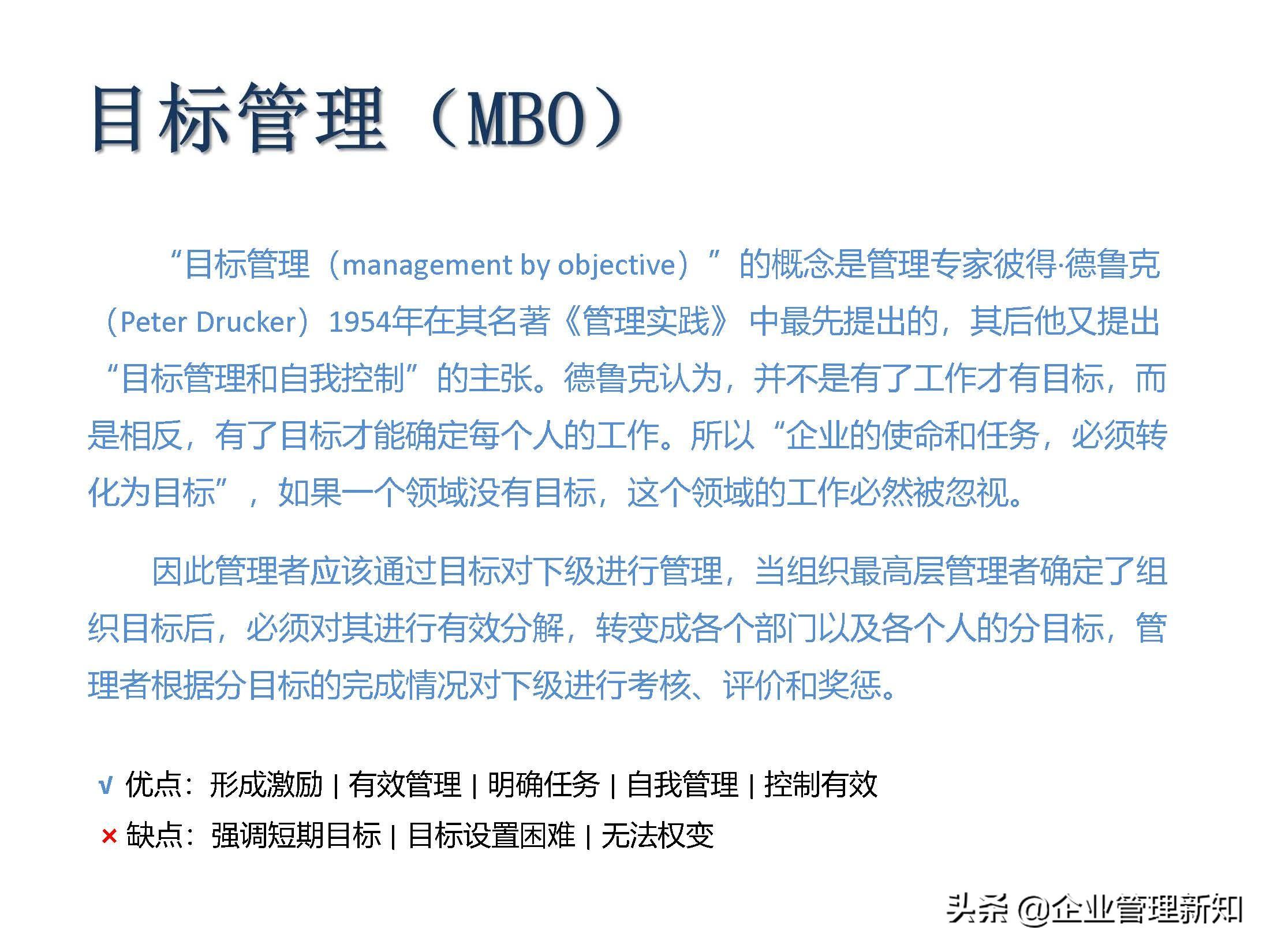 目标管理（MBO）

“目标管理（management by objective）”的概念是管理专家彼得·德鲁克（Peter Drucker）1954年在其名著《管理实践》中最先提出的，其后他又提出“目标管理和自我控制”的主张。德鲁克认为，并不是有了工作才有目标，而是相反，有了目标才能确定每个人的工作。所以“企业的使命和任务，必须转化为目标”，如果一个领域没有目标，这个领域的工作必然被忽视。

因此管理者应该通过目标对下级进行管理，当组织最高层管理者确定了组织目标后，必须对其进行有效分解，转变成各个部门以及各个人的分目标，管理者根据分目标的完成情况对下级进行考核、评价和奖惩。

√ 优点：形成激励 | 有效管理 | 明确任务 | 自我管理 | 控制有效
× 缺点：强调短期目标 | 目标设置困难 | 无法权变

头条 @企业管理新知